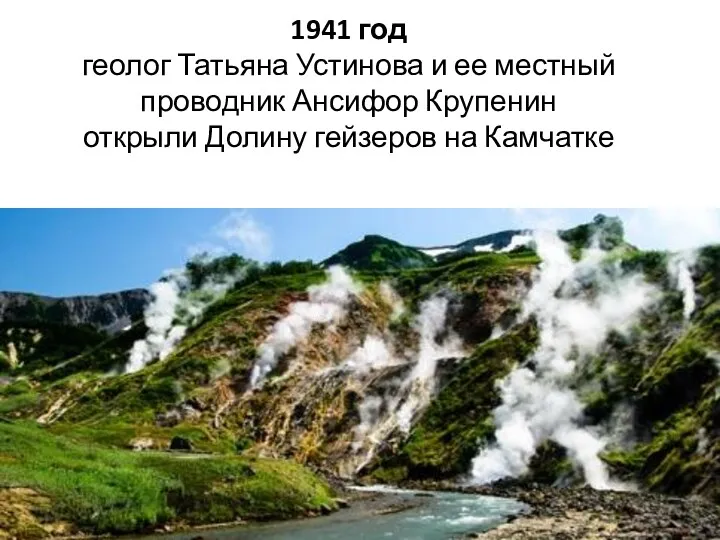 1941 год
геолог Татьяна Устинова и ее местный проводник Ансифор Крупенин открыли Долину гейзеров на Камчатке